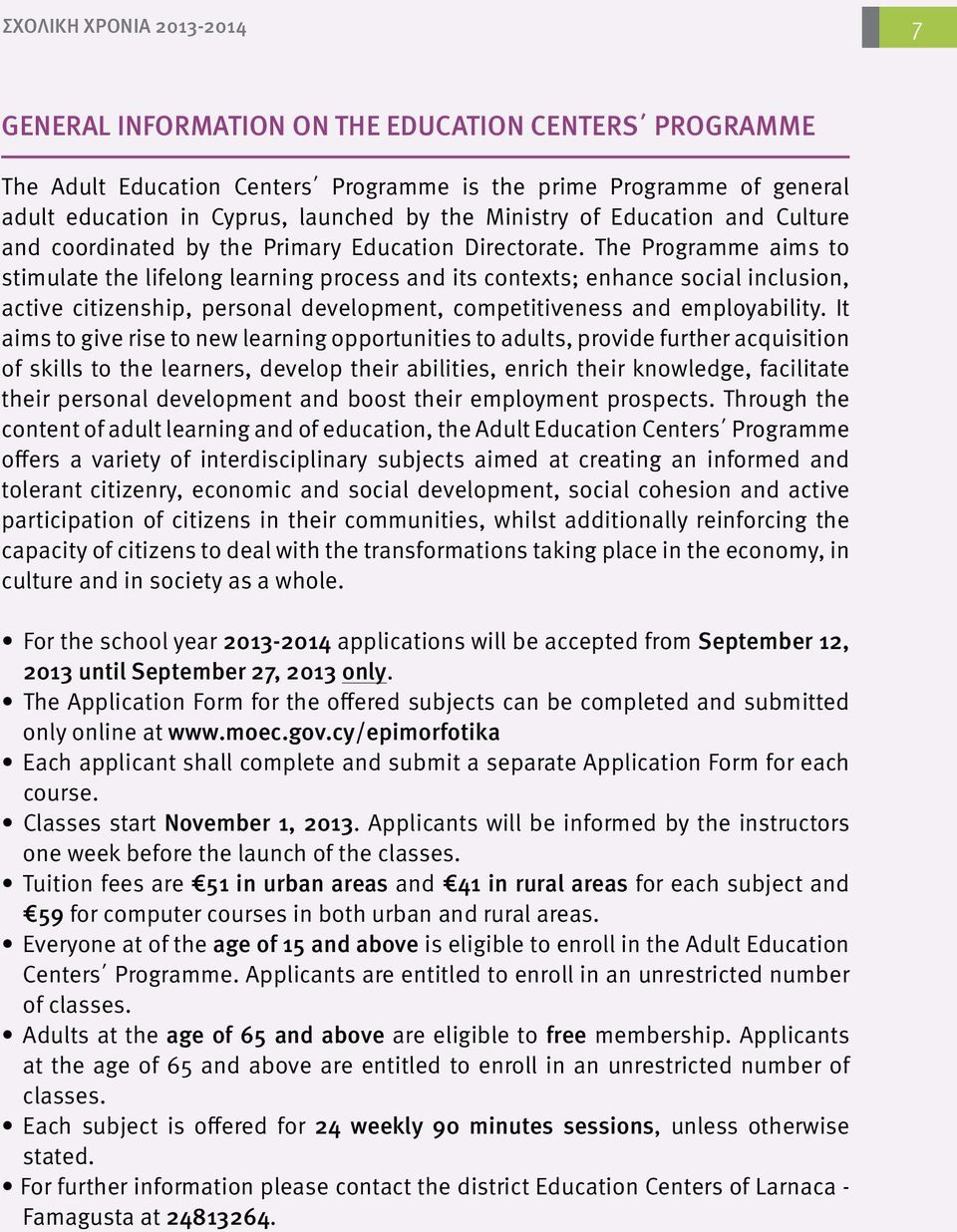 ΣΧΟΛΙΚΗ ΧΡΟΝΙΑ 2013-2014

7

GENERAL INFORMATION ON THE EDUCATION CENTERS΄ PROGRAMME

The Adult Education Centers΄ Programme is the prime Programme of general adult education in Cyprus, launched by the Ministry of Education and Culture and coordinated by the Primary Education Directorate. The Programme aims to stimulate the lifelong learning process and its contexts; enhance social inclusion, active citizenship, personal development, competitiveness and employability. It aims to give rise to new learning opportunities to adults, provide further acquisition of skills to the learners, develop their abilities, enrich their knowledge, facilitate their personal development and boost their employment prospects. Through the content of adult learning and of education, the Adult Education Centers΄ Programme offers a variety of interdisciplinary subjects aimed at creating an informed and tolerant citizenry, economic and social development, social cohesion and active participation of citizens in their communities, whilst additionally reinforcing the capacity of citizens to deal with the transformations taking place in the economy, in culture and in society as a whole.

• For the school year 2013-2014 applications will be accepted from September 12, 2013 until September 27, 2013 only.
• The Application Form for the offered subjects can be completed and submitted only online at www.moec.gov.cy/epimorfotika
• Each applicant shall complete and submit a separate Application Form for each course.
• Classes start November 1, 2013. Applicants will be informed by the instructors one week before the launch of the classes.
• Tuition fees are €51 in urban areas and €41 in rural areas for each subject and €59 for computer courses in both urban and rural areas.
• Everyone at of the age of 15 and above is eligible to enroll in the Adult Education Centers΄ Programme. Applicants are entitled to enroll in an unrestricted number of classes.
• Adults at the age of 65 and above are eligible to free membership. Applicants at the age of 65 and above are entitled to enroll in an unrestricted number of classes.
• Each subject is offered for 24 weekly 90 minutes sessions, unless otherwise stated.
• For further information please contact the district Education Centers of Larnaca - Famagusta at 24813264.